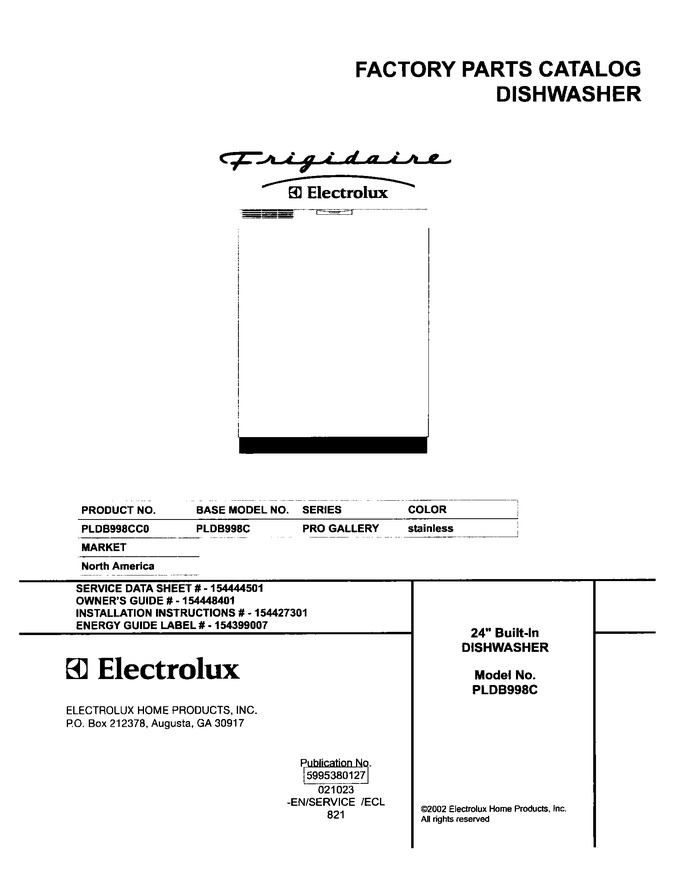 FACTORY PARTS CATALOG
DISHWASHER

Frigidaire

Electrolux

| PRODUCT NO. | BASE MODEL NO. | SERIES | COLOR |
|---|---|---|---|
| PLDB998CC0 | PLDB998C | PRO GALLERY | stainless |
| MARKET | | | |
| North America | | | |

SERVICE DATA SHEET # - 154444501
OWNER'S GUIDE # - 154448401
INSTALLATION INSTRUCTIONS # - 154427301
ENERGY GUIDE LABEL # - 154399007

Electrolux

ELECTROLUX HOME PRODUCTS, INC.
P.O. Box 212378, Augusta, GA 30917

Publication No.
5995380127
021023
-EN/SERVICE /ECL
821

24" Built-In
DISHWASHER

Model No.
PLDB998C

©2002 Electrolux Home Products, Inc.
All rights reserved